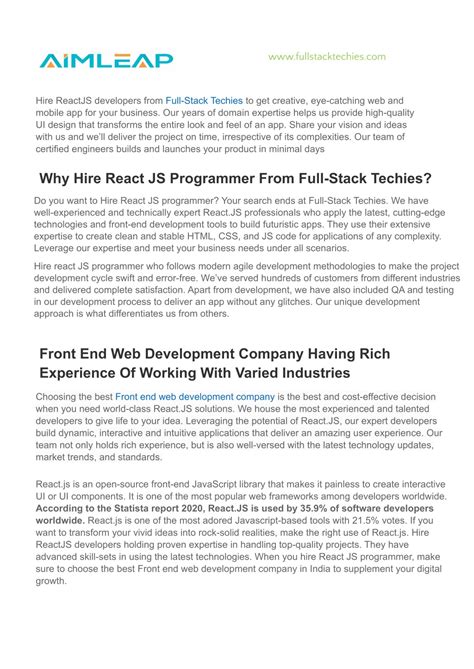 AIMLEAP

www.fullstacktechies.com

Hire ReactJS developers from Full-Stack Techies to get creative, eye-catching web and mobile app for your business. Our years of domain expertise helps us provide high-quality UI design that transforms the entire look and feel of an app. Share your vision and ideas with us and we'll deliver the project on time, irrespective of its complexities. Our team of certified engineers builds and launches your product in minimal days

Why Hire React JS Programmer From Full-Stack Techies?

Do you want to Hire React JS programmer? Your search ends at Full-Stack Techies. We have well-experienced and technically expert React.JS professionals who apply the latest, cutting-edge technologies and front-end development tools to build futuristic apps. They use their extensive expertise to create clean and stable HTML, CSS, and JS code for applications of any complexity. Leverage our expertise and meet your business needs under all scenarios.

Hire react JS programmer who follows modern agile development methodologies to make the project development cycle swift and error-free. We've served hundreds of customers from different industries and delivered complete satisfaction. Apart from development, we have also included QA and testing in our development process to deliver an app without any glitches. Our unique development approach is what differentiates us from others.

Front End Web Development Company Having Rich Experience Of Working With Varied Industries

Choosing the best Front end web development company is the best and cost-effective decision when you need world-class React.JS solutions. We house the most experienced and talented developers to give life to your idea. Leveraging the potential of React.JS, our expert developers build dynamic, interactive and intuitive applications that deliver an amazing user experience. Our team not only holds rich experience, but is also well-versed with the latest technology updates, market trends, and standards.

React.js is an open-source front-end JavaScript library that makes it painless to create interactive UI or UI components. It is one of the most popular web frameworks among developers worldwide. According to the Statista report 2020, React.JS is used by 35.9% of software developers worldwide. React.js is one of the most adored Javascript-based tools with 21.5% votes. If you want to transform your vivid ideas into rock-solid realities, make the right use of React.js. Hire ReactJS developers holding proven expertise in handling top-quality projects. They have advanced skill-sets in using the latest technologies. When you hire React JS programmer, make sure to choose the best Front end web development company in India to supplement your digital growth.